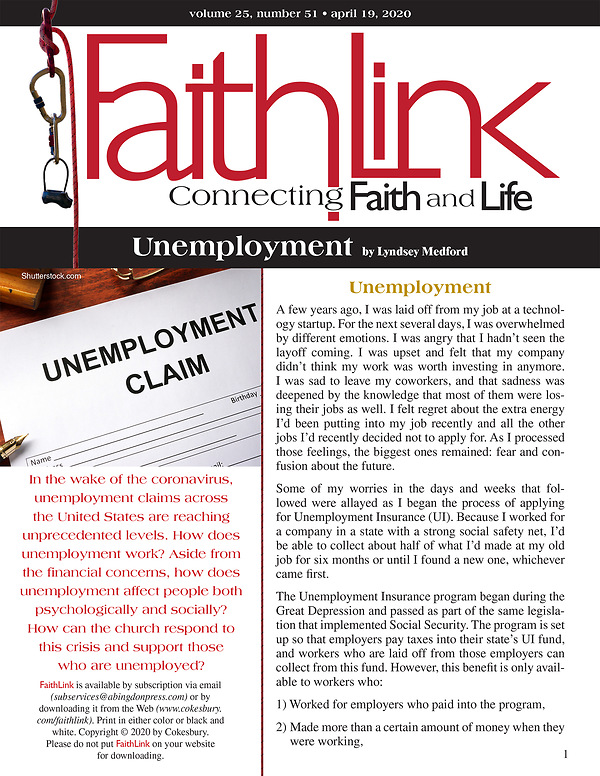 volume 25, number 51 • april 19, 2020

FaithLink

Connecting Faith and Life

Unemployment by Lyndsey Medford

Shutterstock.com

UNEMPLOYMENT CLAIM

Birthday

Name

In the wake of the coronavirus, unemployment claims across the United States are reaching unprecedented levels. How does unemployment work? Aside from the financial concerns, how does unemployment affect people both psychologically and socially? How can the church respond to this crisis and support those who are unemployed?

FaithLink is available by subscription via email (subservices@abingdonpress.com) or by downloading it from the Web (www.cokesbury.com/faithlink). Print in either color or black and white. Copyright © 2020 by Cokesbury. Please do not put FaithLink on your website for downloading.

Unemployment

A few years ago, I was laid off from my job at a technology startup. For the next several days, I was overwhelmed by different emotions. I was angry that I hadn't seen the layoff coming. I was upset and felt that my company didn't think my work was worth investing in anymore. I was sad to leave my coworkers, and that sadness was deepened by the knowledge that most of them were losing their jobs as well. I felt regret about the extra energy I'd been putting into my job recently and all the other jobs I'd recently decided not to apply for. As I processed those feelings, the biggest ones remained: fear and confusion about the future.

Some of my worries in the days and weeks that followed were allayed as I began the process of applying for Unemployment Insurance (UI). Because I worked for a company in a state with a strong social safety net, I'd be able to collect about half of what I'd made at my old job for six months or until I found a new one, whichever came first.

The Unemployment Insurance program began during the Great Depression and passed as part of the same legislation that implemented Social Security. The program is set up so that employers pay taxes into their state's UI fund, and workers who are laid off from those employers can collect from this fund. However, this benefit is only available to workers who:

1) Worked for employers who paid into the program,

2) Made more than a certain amount of money when they were working,

1